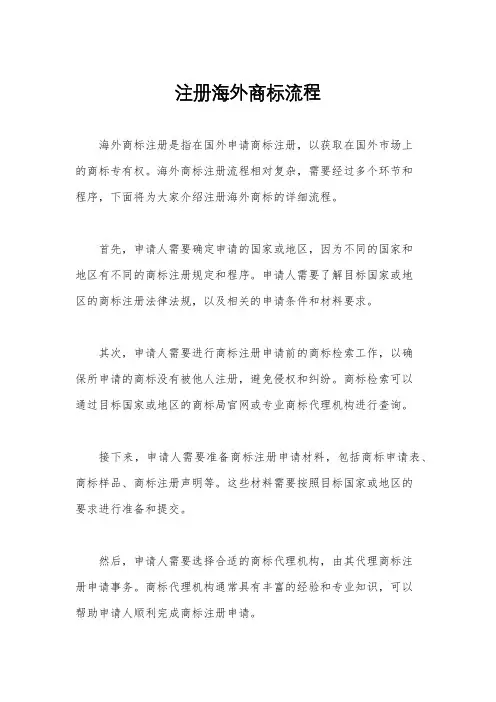 注册海外商标流程

海外商标注册是指在国外申请商标注册，以获取在国外市场上的商标专有权。海外商标注册流程相对复杂，需要经过多个环节和程序，下面将为大家介绍注册海外商标的详细流程。

首先，申请人需要确定申请的国家或地区，因为不同的国家和地区有不同的商标注册规定和程序。申请人需要了解目标国家或地区的商标注册法律法规，以及相关的申请条件和材料要求。

其次，申请人需要进行商标注册申请前的商标检索工作，以确保所申请的商标没有被他人注册，避免侵权和纠纷。商标检索可以通过目标国家或地区的商标局官网或专业商标代理机构进行查询。

接下来，申请人需要准备商标注册申请材料，包括商标申请表、商标样品、商标注册声明等。这些材料需要按照目标国家或地区的要求进行准备和提交。

然后，申请人需要选择合适的商标代理机构，由其代理商标注册申请事务。商标代理机构通常具有丰富的经验和专业知识，可以帮助申请人顺利完成商标注册申请。